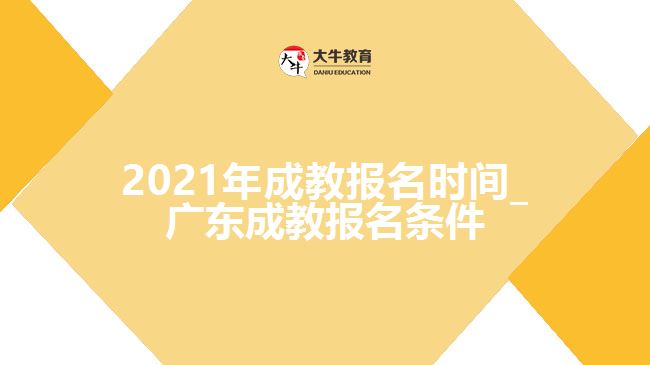 大牛
大牛教育
DANIU EDUCATION

2021年成教报名时间_广东成教报名条件